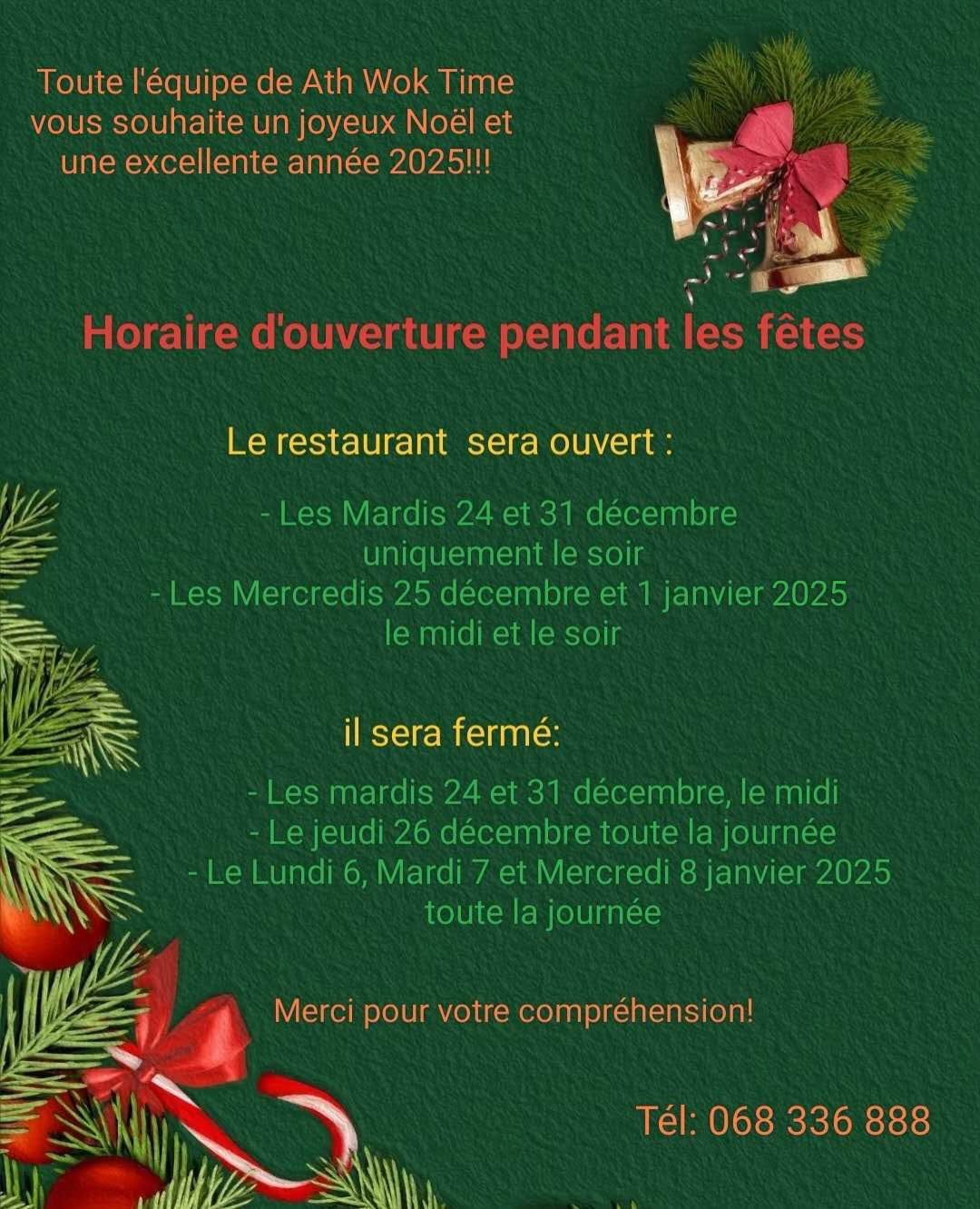 Toute l'équipe de Ath Wok Time vous souhaite un joyeux Noël et une excellente année 2025!!!

Horaire d'ouverture pendant les fêtes

Le restaurant  sera ouvert :

- Les Mardis 24 et 31 décembre uniquement le soir
- Les Mercredis 25 décembre et 1 janvier 2025 le midi et le soir

il sera fermé:

- Les mardis 24 et 31 décembre, le midi
- Le jeudi 26 décembre toute la journée
- Le Lundi 6, Mardi 7 et Mercredi 8 janvier 2025 toute la journée

Merci pour votre compréhension!

Tél: 068 336 888